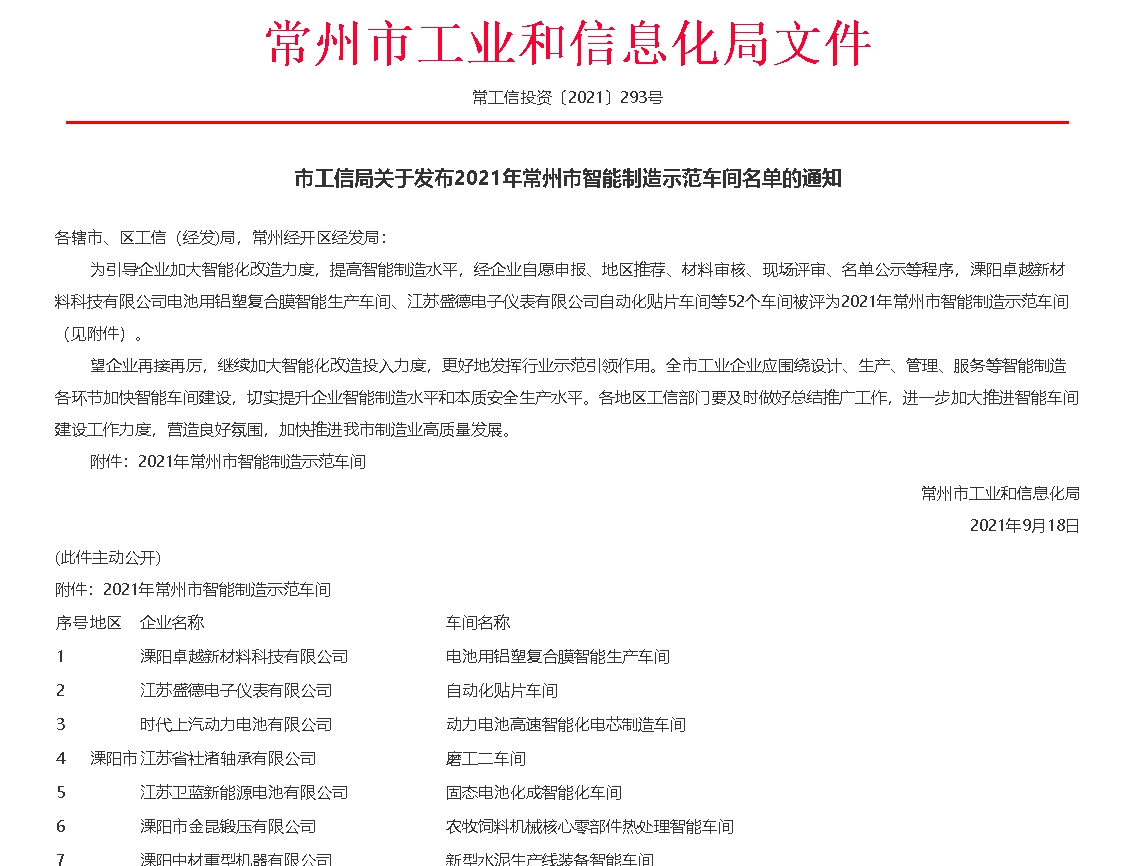 常州市工业和信息化局文件

常工信投资〔2021〕293号

市工信局关于发布2021年常州市智能制造示范车间名单的通知

各辖市、区工信（经发)局，常州经开区经发局：

为引导企业加大智能化改造力度，提高智能制造水平，经企业自愿申报、地区推荐、材料审核、现场评审、名单公示等程序，溧阳卓越新材料科技有限公司电池用铝塑复合膜智能生产车间、江苏盛德电子仪表有限公司自动化贴片车间等52个车间被评为2021年常州市智能制造示范车间（见附件）。

望企业再接再厉，继续加大智能化改造投入力度，更好地发挥行业示范引领作用。全市工业企业应围绕设计、生产、管理、服务等智能制造各环节加快智能车间建设，切实提升企业智能制造水平和本质安全生产水平。各地区工信部门要及时做好总结推广工作，进一步加大推进智能车间建设工作力度，营造良好氛围，加快推进我市制造业高质量发展。

附件：2021年常州市智能制造示范车间

常州市工业和信息化局

2021年9月18日

(此件主动公开)

附件：2021年常州市智能制造示范车间

| 序号 | 地区 | 企业名称 | 车间名称 |
|---|---|---|---|
| 1 | | 溧阳卓越新材料科技有限公司 | 电池用铝塑复合膜智能生产车间 |
| 2 | | 江苏盛德电子仪表有限公司 | 自动化贴片车间 |
| 3 | | 时代上汽动力电池有限公司 | 动力电池高速智能化电芯制造车间 |
| 4 | 溧阳市 | 江苏省社渚轴承有限公司 | 磨工二车间 |
| 5 | | 江苏卫蓝新能源电池有限公司 | 固态电池化成智能化车间 |
| 6 | | 溧阳市金昆锻压有限公司 | 农牧饲料机械核心零部件热处理智能车间 |
| 7 | | 溧阳中材重型机器有限公司 | 新型水泥生产线装备智能车间 |